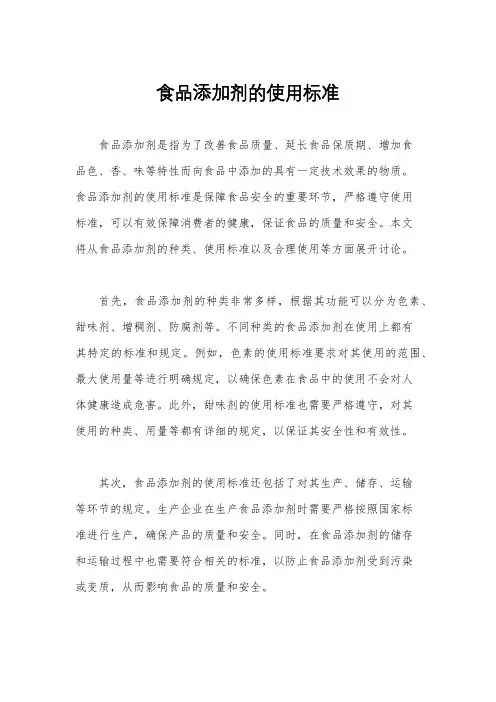 食品添加剂的使用标准

食品添加剂是指为了改善食品质量、延长食品保质期、增加食品色、香、味等特性而向食品中添加的具有一定技术效果的物质。食品添加剂的使用标准是保障食品安全的重要环节，严格遵守使用标准，可以有效保障消费者的健康，保证食品的质量和安全。本文将从食品添加剂的种类、使用标准以及合理使用等方面展开讨论。

首先，食品添加剂的种类非常多样，根据其功能可以分为色素、甜味剂、增稠剂、防腐剂等。不同种类的食品添加剂在使用上都有其特定的标准和规定。例如，色素的使用标准要求对其使用的范围、最大使用量等进行明确规定，以确保色素在食品中的使用不会对人体健康造成危害。此外，甜味剂的使用标准也需要严格遵守，对其使用的种类、用量等都有详细的规定，以保证其安全性和有效性。

其次，食品添加剂的使用标准还包括了对其生产、储存、运输等环节的规定。生产企业在生产食品添加剂时需要严格按照国家标准进行生产，确保产品的质量和安全。同时，在食品添加剂的储存和运输过程中也需要符合相关的标准，以防止食品添加剂受到污染或变质，从而影响食品的质量和安全。